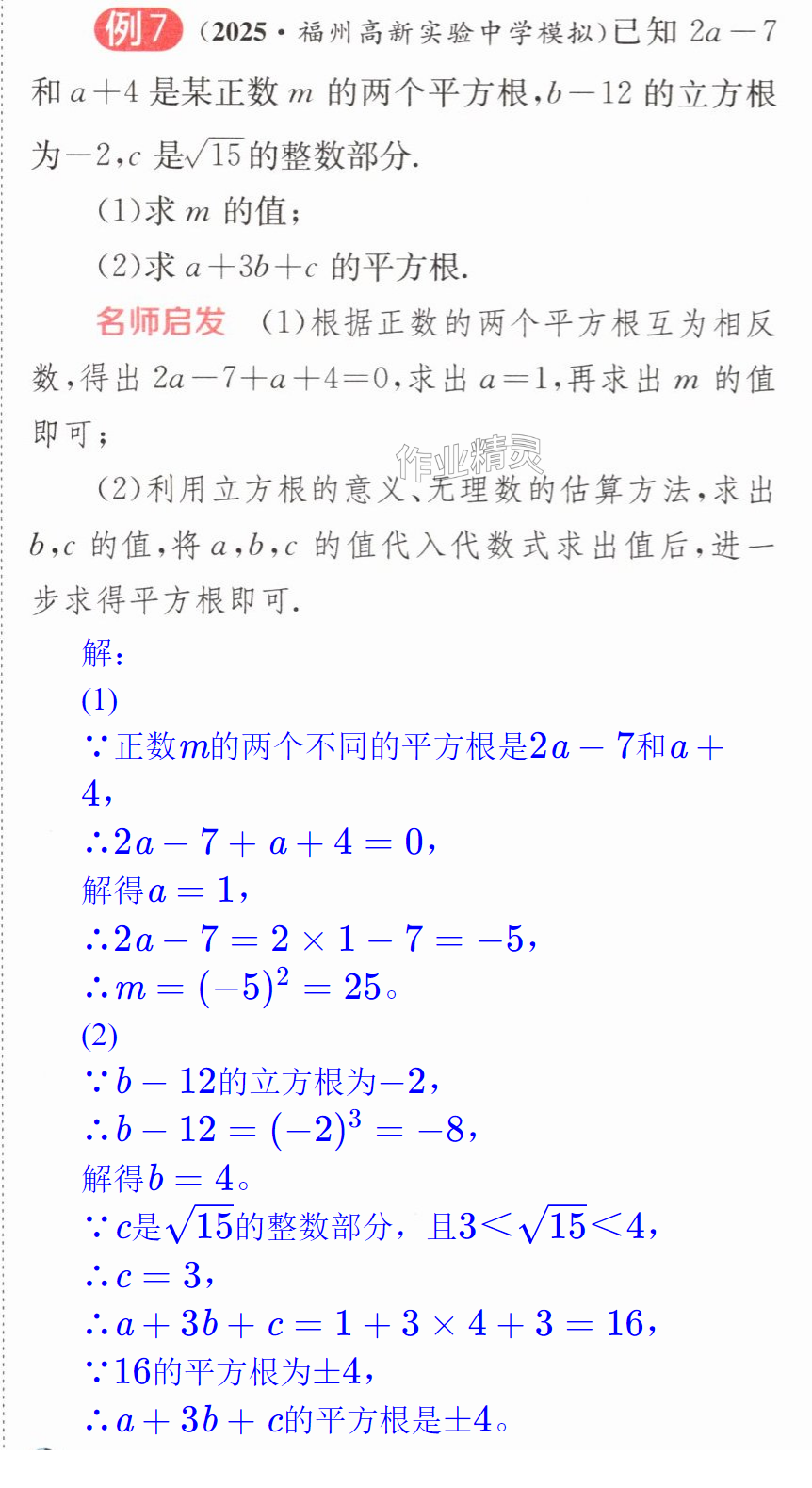 例7 (2025·福州高新实验中学模拟)已知$2a-7$和$a+4$是某正数$m$的两个平方根,$b-12$的立方根为$-2$,$c$是$\sqrt{15}$的整数部分.

(1)求$m$的值;

(2)求$a+3b+c$的平方根.

名师启发 (1)根据正数的两个平方根互为相反数,得出$2a-7+a+4=0$,求出$a=1$,再求出$m$的值即可;

(2)利用立方根的意义、无理数的估算方法,求出$b$,$c$的值,将$a$,$b$,$c$的值代入代数式求出值后,进一步求得平方根即可.

解:

(1)

$\because$正数$m$的两个不同的平方根是$2a-7$和$a+4$,

$\therefore 2a-7+a+4=0$,

解得$a=1$,

$\therefore 2a-7=2\times1-7=-5$,

$\therefore m=(-5)^2=25$。

(2)

$\because b-12$的立方根为$-2$,

$\therefore b-12=(-2)^3=-8$,

解得$b=4$。

$\because c$是$\sqrt{15}$的整数部分,且$3<\sqrt{15}<4$,

$\therefore c=3$,

$\therefore a+3b+c=1+3\times4+3=16$,

$\because 16$的平方根为$\pm4$,

$\therefore a+3b+c$的平方根是$\pm4$。

作业精灵